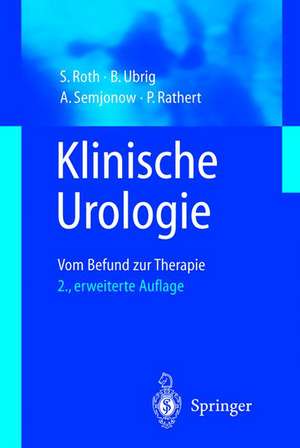 S. Roth · B. Ubrig
A. Semjonow · P. Rathert

Klinische Urologie

Vom Befund zur Therapie
2., erweiterte Auflage

Springer